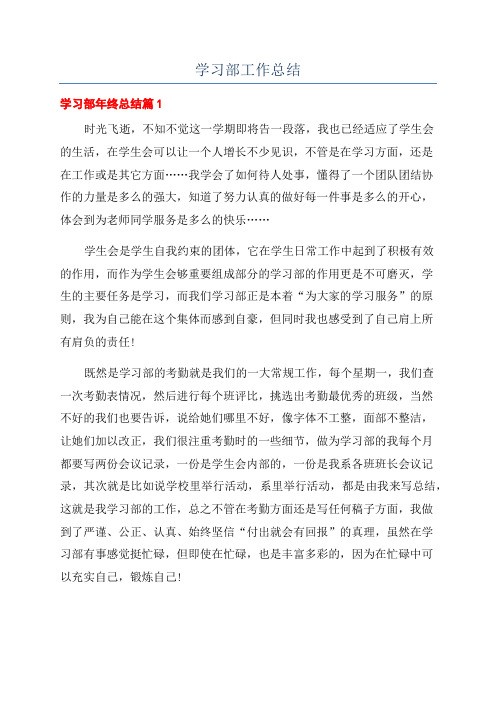 学习部工作总结

学习部年终总结篇1

时光飞逝，不知不觉这一学期即将告一段落，我也已经适应了学生会的生活，在学生会可以让一个人增长不少见识，不管是在学习方面，还是在工作或是其它方面……我学会了如何待人处事，懂得了一个团队团结协作的力量是多么的强大，知道了努力认真的做好每一件事是多么的开心，体会到为老师同学服务是多么的快乐……

学生会是学生自我约束的团体，它在学生日常工作中起到了积极有效的作用，而作为学生会够重要组成部分的学习部的作用更是不可磨灭，学生的主要任务是学习，而我们学习部正是本着“为大家的学习服务”的原则，我为自己能在这个集体而感到自豪，但同时我也感受到了自己肩上所有肩负的责任！

既然是学习部的考勤就是我们的一大常规工作，每个星期一，我们查一次考勤表情况，然后进行每个班评比，挑选出考勤最优秀的班级，当然不好的我们也要告诉，说给她们哪里不好，像字体不工整，面部不整洁，让她们加以改正，我们很注重考勤时的一些细节，做为学习部的我每个月都要写两份会议记录，一份是学生会内部的，一份是我系各班班长会议记录，其次就是比如说学校里举行活动，系里举行活动，都是由我来写总结，这就是我学习部的工作，总之不管在考勤方面还是写任何稿子方面，我做到了严谨、公正、认真、始终坚信“付出就会有回报”的真理，虽然在学习部有事感觉挺忙碌，但即使在忙碌，也是丰富多彩的，因为在忙碌中可以充实自己，锻炼自己！